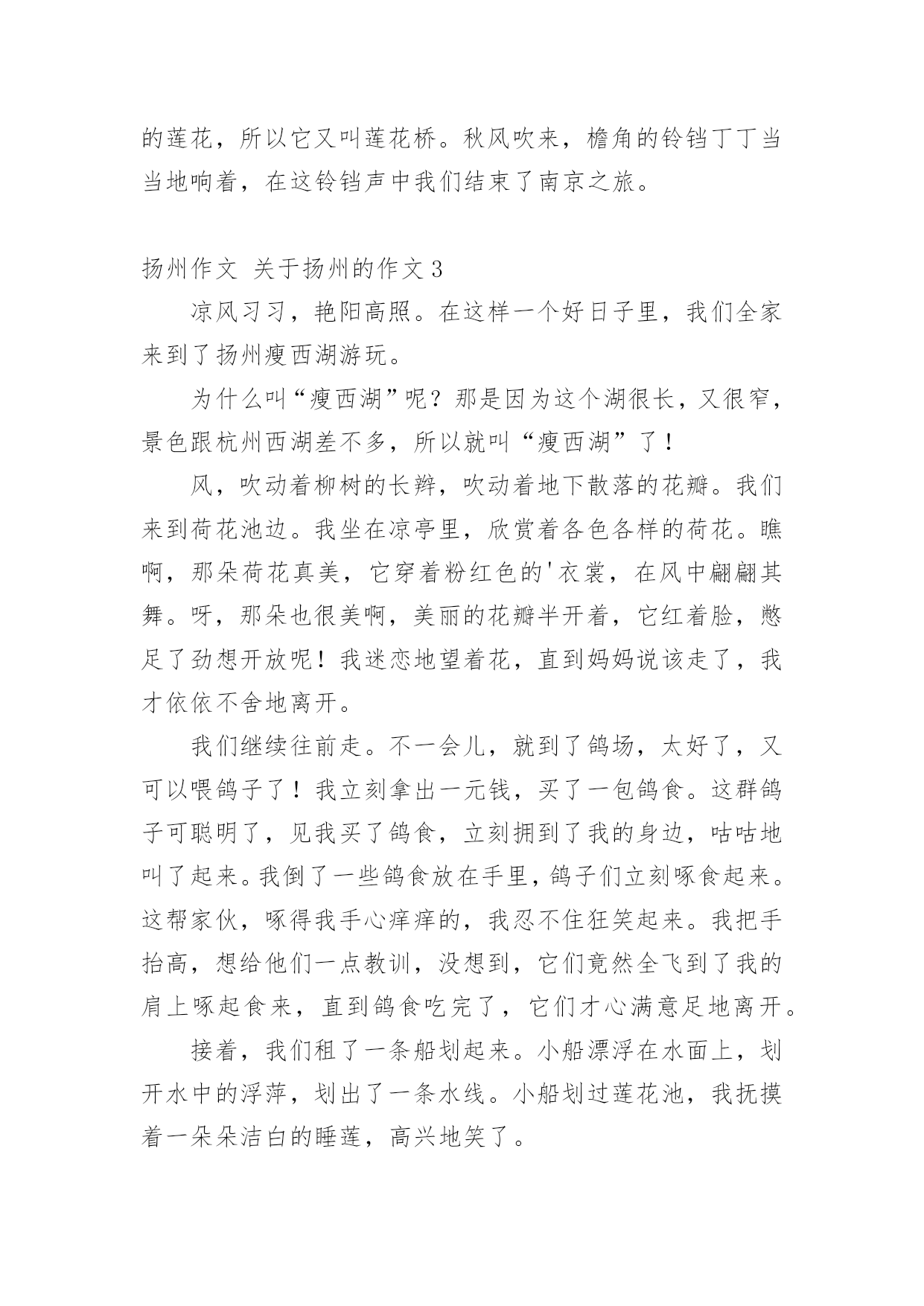 的莲花，所以它又叫莲花桥。秋风吹来，檐角的铃铛丁丁当当地响着，在这铃铛声中我们结束了南京之旅。

扬州作文 关于扬州的作文3

凉风习习，艳阳高照。在这样一个好日子里，我们全家来到了扬州瘦西湖游玩。

为什么叫“瘦西湖”呢？那是因为这个湖很长，又很窄，景色跟杭州西湖差不多，所以就叫“瘦西湖”了！

风，吹动着柳树的长辫，吹动着地下散落的花瓣。我们来到荷花池边。我坐在凉亭里，欣赏着各色各样的荷花。瞧啊，那朵荷花真美，它穿着粉红色的'衣裳，在风中翩翩其舞。呀，那朵也很美啊，美丽的花瓣半开着，它红着脸，憋足了劲想开放呢！我迷恋地望着花，直到妈妈说该走了，我才依依不舍地离开。

我们继续往前走。不一会儿，就到了鸽场，太好了，又可以喂鸽子了！我立刻拿出一元钱，买了一包鸽食。这群鸽子可聪明了，见我买了鸽食，立刻拥到了我的身边，咕咕地叫了起来。我倒了一些鸽食放在手里，鸽子们立刻啄食起来。这帮家伙，啄得我手心痒痒的，我忍不住狂笑起来。我把手抬高，想给他们一点教训，没想到，它们竟然全飞到了我的肩上啄起食来，直到鸽食吃完了，它们才心满意足地离开。

接着，我们租了一条船划起来。小船漂浮在水面上，划开水中的浮萍，划出了一条水线。小船划过莲花池，我抚摸着一朵朵洁白的睡莲，高兴地笑了。